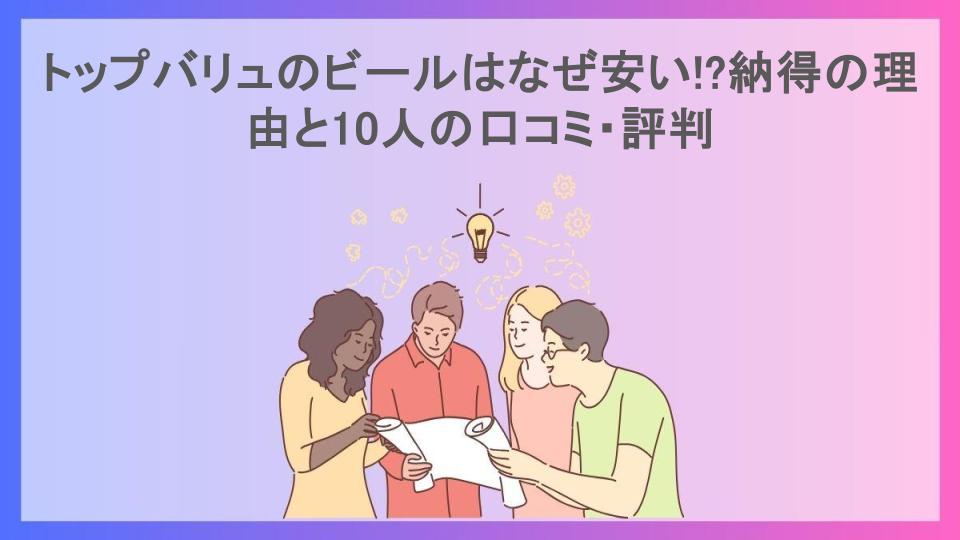 トップバリュのビールはなぜ安い!?納得の理由と10人の口コミ・評判